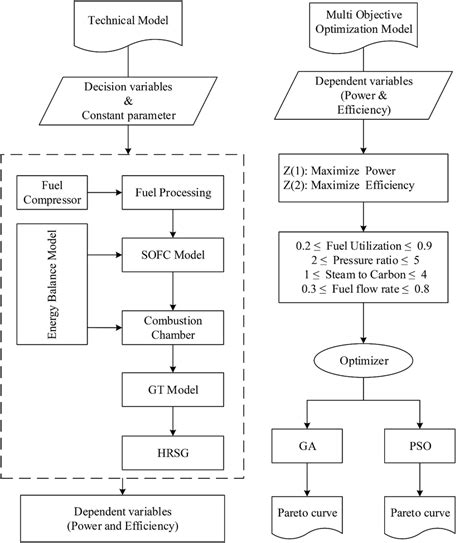 Technical Model

Decision variables
&
Constant parameter

Fuel Compressor

Fuel Processing

Energy Balance Model

SOFC Model

Combustion Chamber

GT Model

HRSG

Dependent variables
(Power and Efficiency)

Multi Objective Optimization Model

Dependent variables
(Power &
Efficiency)

Z(1): Maximize Power
Z(2): Maximize Efficiency

$0.2 \leq$ Fuel Utilization $\leq 0.9$
$2 \leq$ Pressure ratio $\leq 5$
$1 \leq$ Steam to Carbon $\leq 4$
$0.3 \leq$ Fuel flow rate $\leq 0.8$

Optimizer

GA

PSO

Pareto curve

Pareto curve